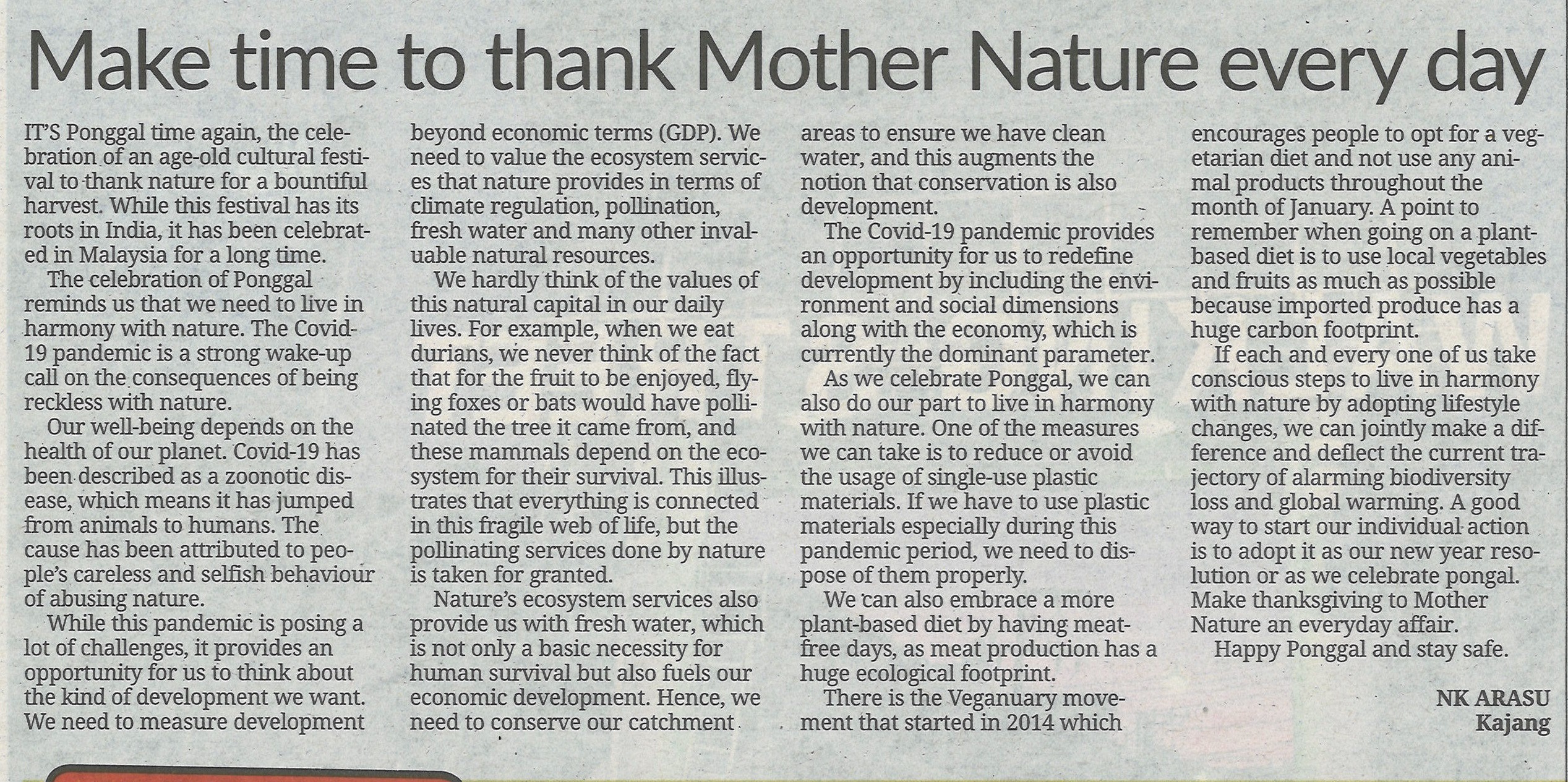 Make time to thank Mother Nature every day

IT'S Ponggal time again, the celebration of an age-old cultural festival to thank nature for a bountiful harvest. While this festival has its roots in India, it has been celebrated in Malaysia for a long time.

The celebration of Ponggal reminds us that we need to live in harmony with nature. The Covid-19 pandemic is a strong wake-up call on the consequences of being reckless with nature.

Our well-being depends on the health of our planet. Covid-19 has been described as a zoonotic disease, which means it has jumped from animals to humans. The cause has been attributed to people's careless and selfish behaviour of abusing nature.

While this pandemic is posing a lot of challenges, it provides an opportunity for us to think about the kind of development we want. We need to measure development beyond economic terms (GDP). We need to value the ecosystem services that nature provides in terms of climate regulation, pollination, fresh water and many other invaluable natural resources.

We hardly think of the values of this natural capital in our daily lives. For example, when we eat durians, we never think of the fact that for the fruit to be enjoyed, flying foxes or bats would have pollinated the tree it came from, and these mammals depend on the ecosystem for their survival. This illustrates that everything is connected in this fragile web of life, but the pollinating services done by nature is taken for granted.

Nature's ecosystem services also provide us with fresh water, which is not only a basic necessity for human survival but also fuels our economic development. Hence, we need to conserve our catchment areas to ensure we have clean water, and this augments the notion that conservation is also development.

The Covid-19 pandemic provides an opportunity for us to redefine development by including the environment and social dimensions along with the economy, which is currently the dominant parameter.

As we celebrate Ponggal, we can also do our part to live in harmony with nature. One of the measures we can take is to reduce or avoid the usage of single-use plastic materials. If we have to use plastic materials especially during this pandemic period, we need to dispose of them properly.

We can also embrace a more plant-based diet by having meat-free days, as meat production has a huge ecological footprint.

There is the Veganuary movement that started in 2014 which encourages people to opt for a vegetarian diet and not use any animal products throughout the month of January. A point to remember when going on a plant-based diet is to use local vegetables and fruits as much as possible because imported produce has a huge carbon footprint.

If each and every one of us take conscious steps to live in harmony with nature by adopting lifestyle changes, we can jointly make a difference and deflect the current trajectory of alarming biodiversity loss and global warming. A good way to start our individual action is to adopt it as our new year resolution or as we celebrate pongal. Make thanksgiving to Mother Nature an everyday affair.

Happy Ponggal and stay safe.

NK ARASU
Kajang